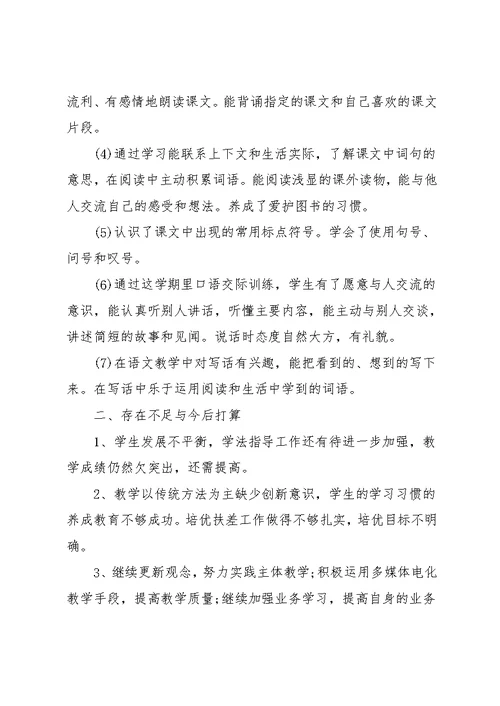 流利、有感情地朗读课文。能背诵指定的课文和自己喜欢的课文片段。

(4)通过学习能联系上下文和生活实际，了解课文中词句的意思，在阅读中主动积累词语。能阅读浅显的课外读物，能与他人交流自己的感受和想法。养成了爱护图书的习惯。

(5)认识了课文中出现的常用标点符号。学会了使用句号、问号和叹号。

(6)通过这学期里口语交际训练，学生有了愿意与人交流的意识，能认真听别人讲话，听懂主要内容，能主动与别人交谈，讲述简短的故事和见闻。说话时态度自然大方，有礼貌。

(7)在语文教学中对写话有兴趣，能把看到的、想到的写下来。在写话中乐于运用阅读和生活中学到的词语。

二、存在不足与今后打算

1、学生发展不平衡，学法指导工作还有待进一步加强，教学成绩仍然欠突出，还需提高。

2、教学以传统方法为主缺少创新意识，学生的学习习惯的养成教育不够成功。培优扶差工作做得不够扎实，培优目标不明确。

3、继续更新观念，努力实践主体教学;积极运用多媒体电化教学手段，提高教学质量;继续加强业务学习，提高自身的业务